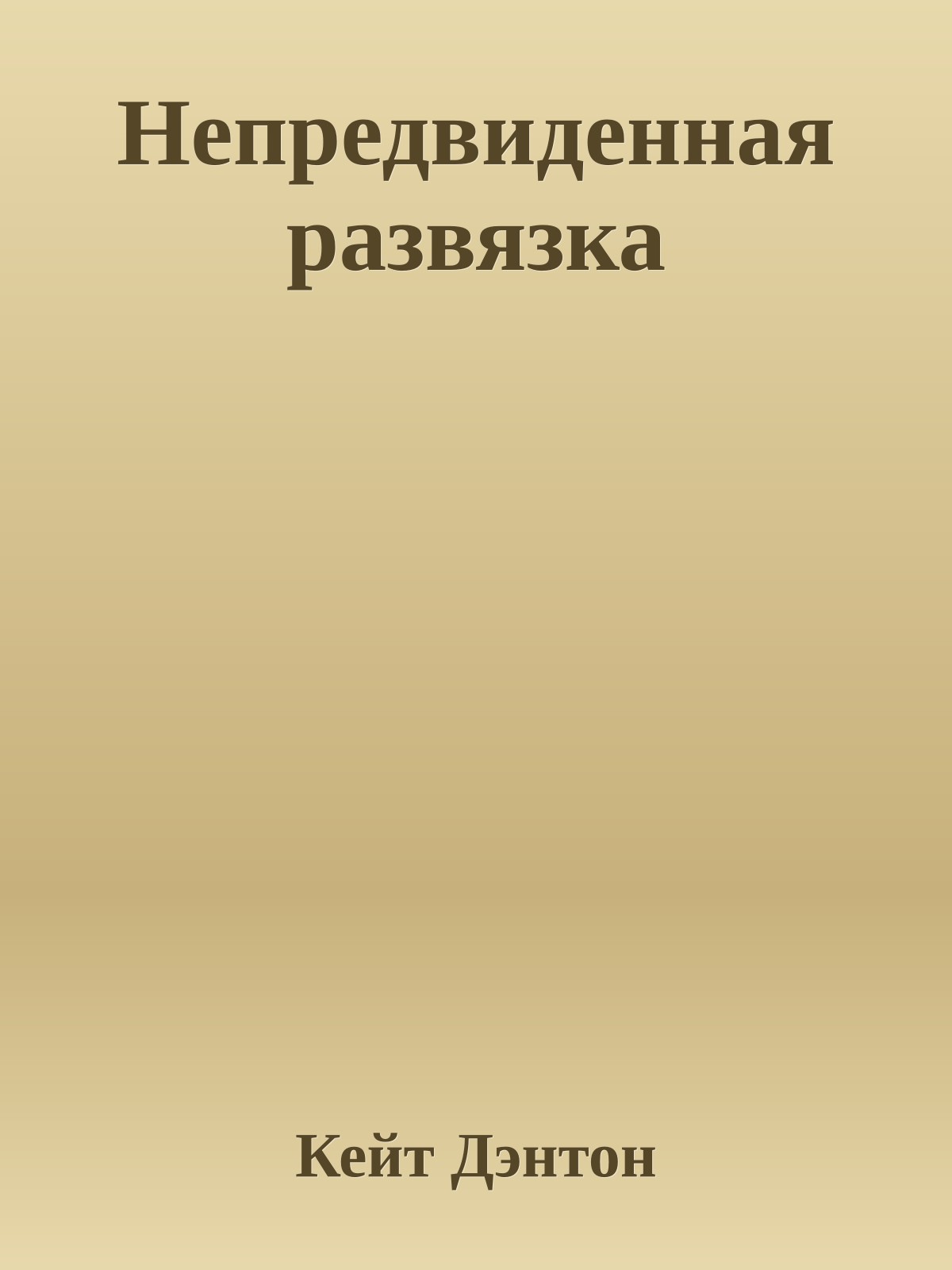 Непредвиденная развязка

Кейт Дэнтон